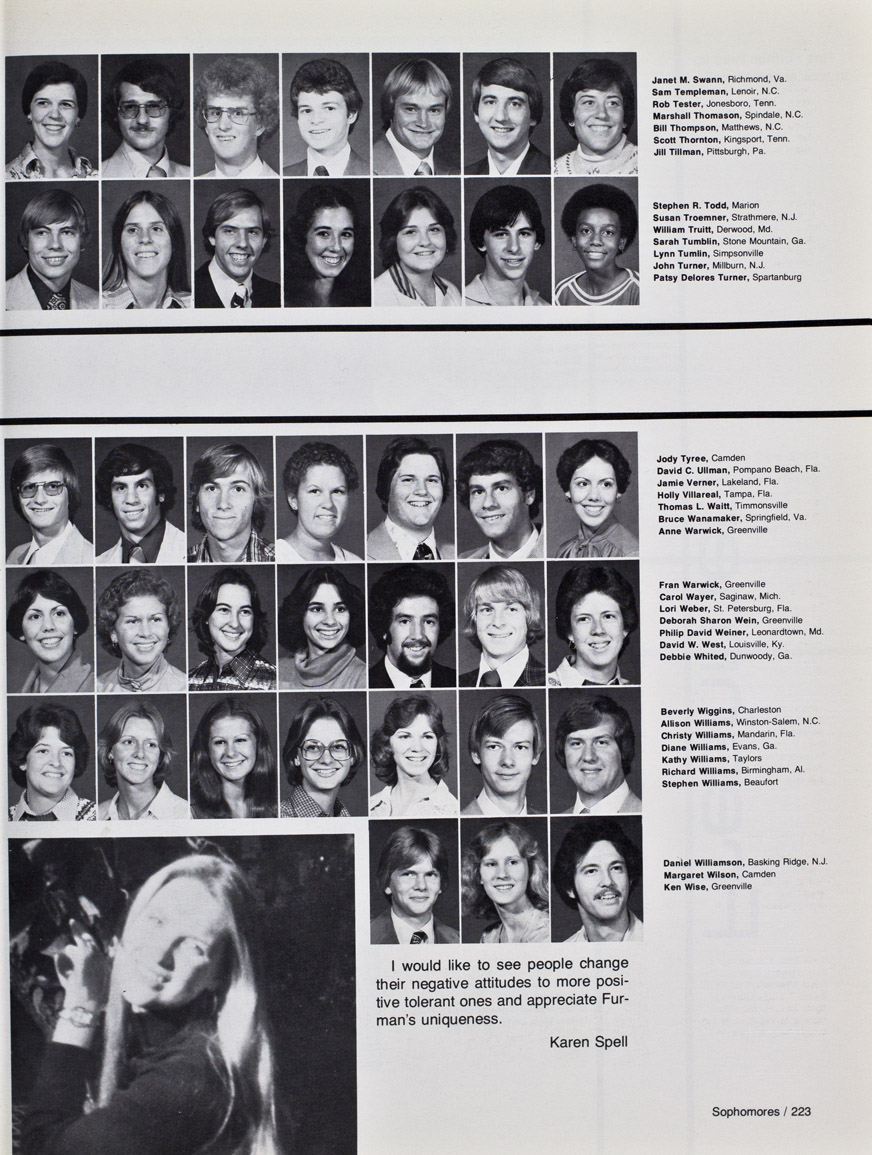 Janet M. Swann, Richmond, Va.
Sam Templeman, Lenoir, N.C.
Rob Tester, Jonesboro, Tenn.
Marshall Thomason, Spindale, N.C.
Bill Thompson, Matthews, N.C.
Scott Thornton, Kingsport, Tenn.
Jill Tillman, Pittsburgh, Pa.

Stephen R. Todd, Marion
Susan Troemner, Strathmere, N.J.
William Truitt, Derwood, Md.
Sarah Tumblin, Stone Mountain, Ga.
Lynn Tumlin, Simpsonville
John Turner, Millburn, N.J.
Patsy Delores Turner, Spartanburg

Jody Tyree, Camden
David C. Ullman, Pompano Beach, Fla.
Jamie Verner, Lakeland, Fla.
Holly Villareal, Tampa, Fla.
Thomas L. Waitt, Timmonsville
Bruce Wanamaker, Springfield, Va.
Anne Warwick, Greenville

Fran Warwick, Greenville
Carol Wayer, Saginaw, Mich.
Lori Weber, St. Petersburg, Fla.
Deborah Sharon Wein, Greenville
Philip David Weiner, Leonardtown, Md.
David W. West, Louisville, Ky.
Debbie Whited, Dunwoody, Ga.

Beverly Wiggins, Charleston
Allison Williams, Winston-Salem, N.C.
Christy Williams, Mandarin, Fla.
Diane Williams, Evans, Ga.
Kathy Williams, Taylors
Richard Williams, Birmingham, Al.
Stephen Williams, Beaufort

Daniel Williamson, Basking Ridge, N.J.
Margaret Wilson, Camden
Ken Wise, Greenville

I would like to see people change their negative attitudes to more positive tolerant ones and appreciate Furman's uniqueness.

Karen Spell

Sophomores / 223